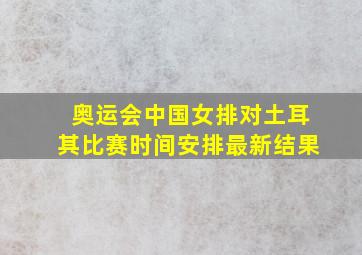 奥运会中国女排对土耳其比赛时间安排最新结果